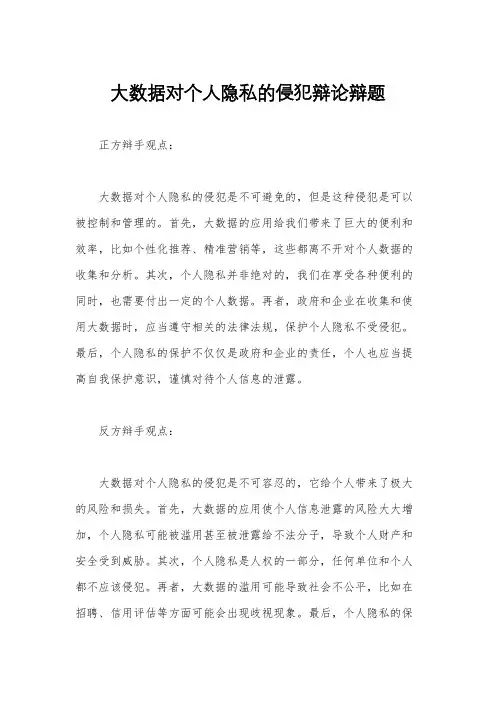 大数据对个人隐私的侵犯辩论辩题

正方辩手观点：

大数据对个人隐私的侵犯是不可避免的，但是这种侵犯是可以被控制和管理的。首先，大数据的应用给我们带来了巨大的便利和效率，比如个性化推荐、精准营销等，这些都离不开对个人数据的收集和分析。其次，个人隐私并非绝对的，我们在享受各种便利的同时，也需要付出一定的个人数据。再者，政府和企业在收集和使用大数据时，应当遵守相关的法律法规，保护个人隐私不受侵犯。最后，个人隐私的保护不仅仅是政府和企业的责任，个人也应当提高自我保护意识，谨慎对待个人信息的泄露。

反方辩手观点：

大数据对个人隐私的侵犯是不可容忍的，它给个人带来了极大的风险和损失。首先，大数据的应用使个人信息泄露的风险大大增加，个人隐私可能被滥用甚至被泄露给不法分子，导致个人财产和安全受到威胁。其次，个人隐私是人权的一部分，任何单位和个人都不应该侵犯。再者，大数据的滥用可能导致社会不公平，比如在招聘、信用评估等方面可能会出现歧视现象。最后，个人隐私的保